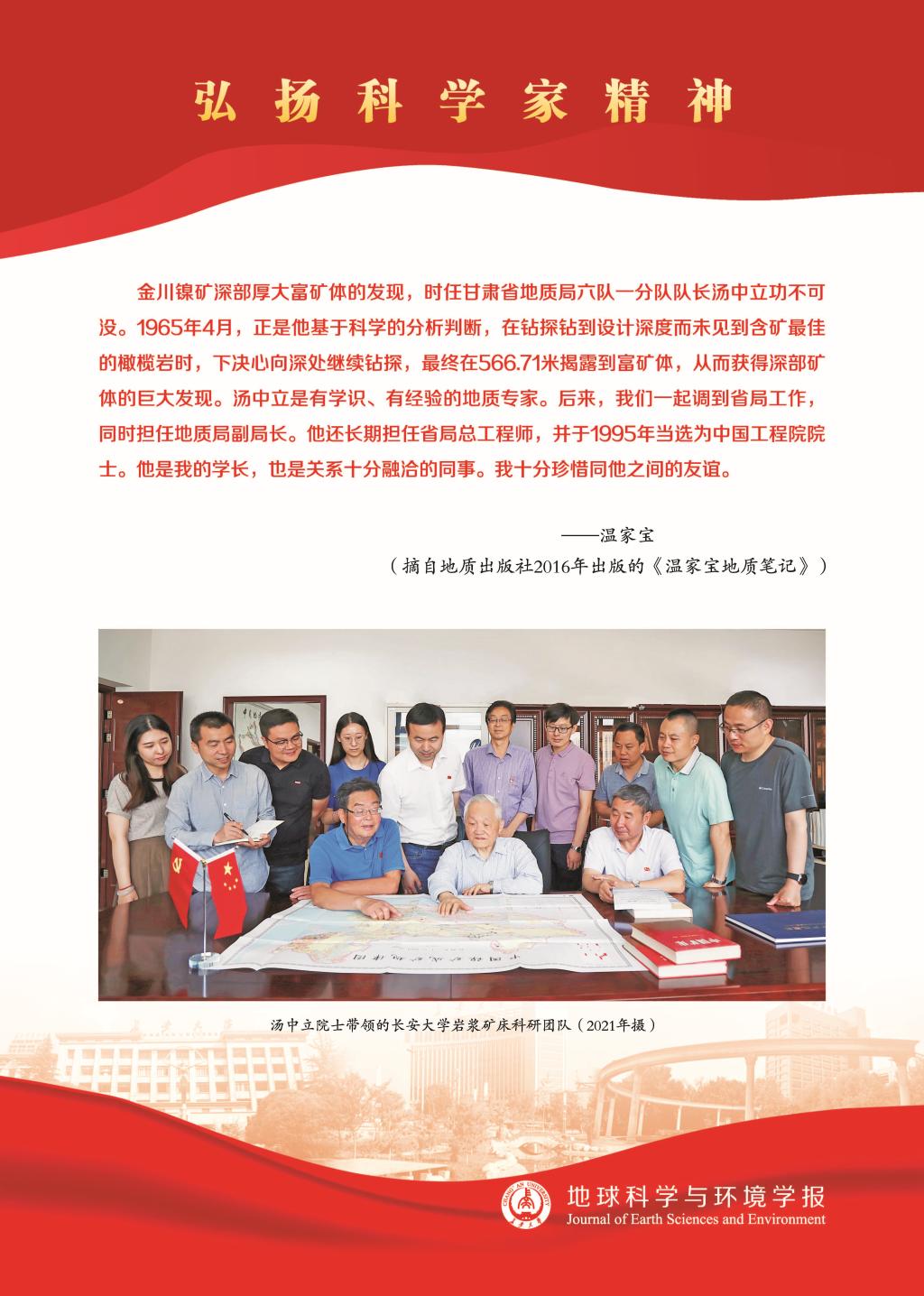 弘扬科学家精神

金川镍矿深部厚大富矿体的发现，时任甘肃省地质局六队一分队队长汤中立功不可没。1965年4月，正是他基于科学的分析判断，在钻探钻到设计深度而未见到含矿最佳的橄榄岩时，下决心向深处继续钻探，最终在566.71米揭露到富矿体，从而获得深部矿体的巨大发现。汤中立是有学识、有经验的地质专家。后来，我们一起调到省局工作，同时担任地质局副局长。他还长期担任省局总工程师，并于1995年当选为中国工程院院士。他是我的学长，也是关系十分融洽的同事。我十分珍惜同他之间的友谊。

——温家宝

（摘自地质出版社2016年出版的《温家宝地质笔记》）

汤中立院士带领的长安大学岩浆矿床科研团队（2021年摄）

地球科学与环境学报
Journal of Earth Sciences and Environment